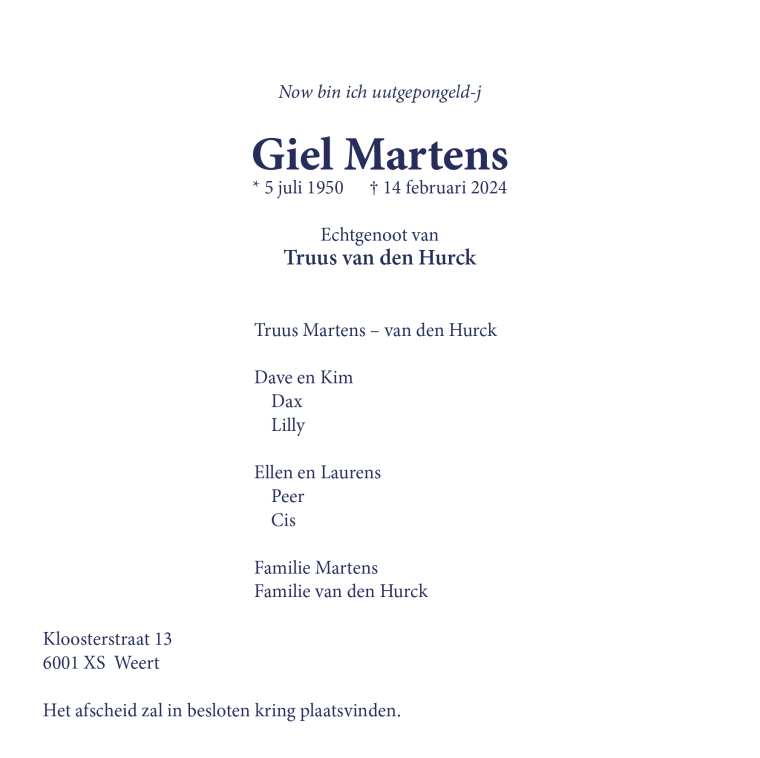 Now bin ich uutgepongeld-j

Giel Martens
* 5 juli 1950 † 14 februari 2024

Echtgenoot van
Truus van den Hurck

Truus Martens – van den Hurck

Dave en Kim
Dax
Lilly

Ellen en Laurens
Peer
Cis

Familie Martens
Familie van den Hurck

Kloosterstraat 13
6001 XS Weert

Het afscheid zal in besloten kring plaatsvinden.